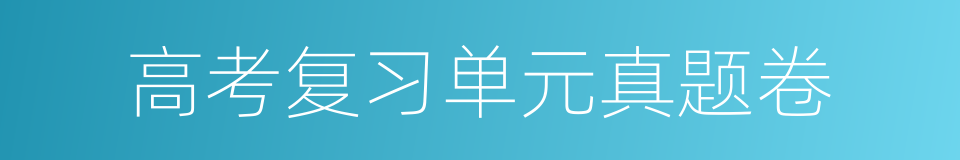 高考复习单元真题卷